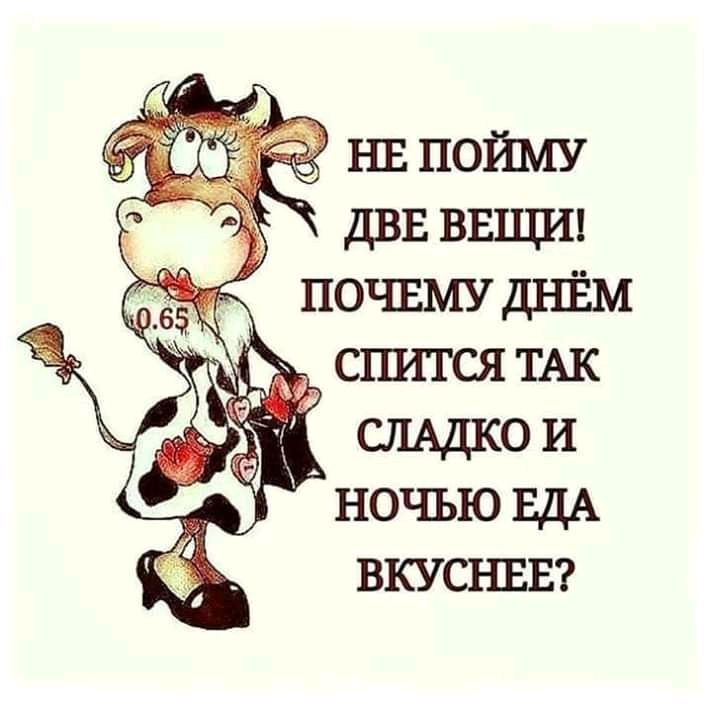 0.65

НЕ ПОЙМУ ДВЕ ВЕЩИ! ПОЧЕМУ ДНЁМ СПИТСЯ ТАК СЛАДКО И НОЧЬЮ ЕДА ВКУСНЕЕ?